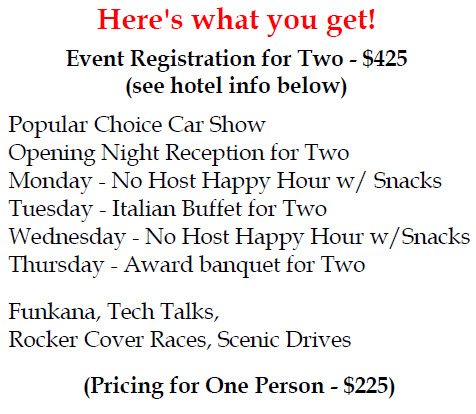 Here's what you get!

Event Registration for Two - $425
(see hotel info below)

Popular Choice Car Show
Opening Night Reception for Two
Monday - No Host Happy Hour w/ Snacks
Tuesday - Italian Buffet for Two
Wednesday - No Host Happy Hour w/Snacks
Thursday - Award banquet for Two

Funkana, Tech Talks,
Rocker Cover Races, Scenic Drives

(Pricing for One Person - $225)